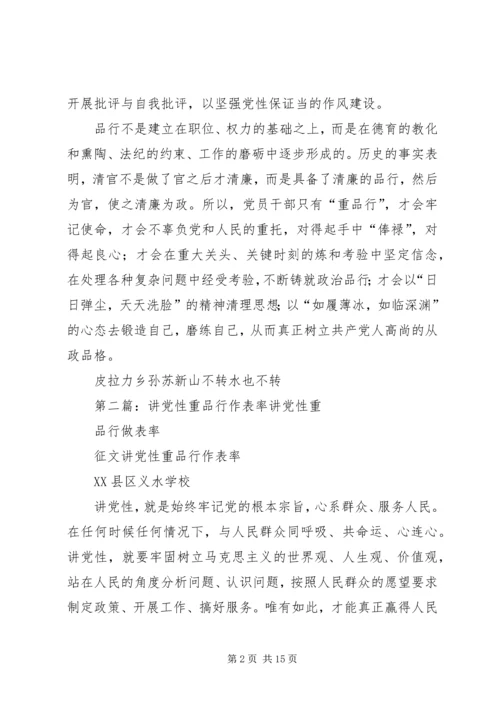 开展批评与自我批评，以坚强党性保证当的作风建设。

品行不是建立在职位、权力的基础之上，而是在德育的教化和熏陶、法纪的约束、工作的磨砺中逐步形成的。历史的事实表明，清官不是做了官之后才清廉，而是具备了清廉的品行，然后为官，使之清廉为政。所以，党员干部只有“重品行”，才会牢记使命，才会不辜负党和人民的重托，对得起手中“俸禄”，对得起良心；才会在重大关头、关键时刻的炼和考验中坚定信念，在处理各种复杂问题中经受考验，不断铸就政治品行；才会以“日日弹尘，天天洗脸”的精神清理思想；以“如履薄冰，如临深渊”的心态去锻造自己，磨练自己，从而真正树立共产党人高尚的从政品格。

皮拉力乡孙苏新山不转水也不转

第二篇：讲党性重品行作表率讲党性重

品行做表率

征文讲党性重品行作表率

XX县区义水学校

讲党性，就是始终牢记党的根本宗旨，心系群众、服务人民。在任何时候任何情况下，与人民群众同呼吸、共命运、心连心。讲党性，就要牢固树立马克思主义的世界观、人生观、价值观，站在人民的角度分析问题、认识问题，按照人民群众的愿望要求制定政策、开展工作、搞好服务。唯有如此，才能真正赢得人民

第2页 共15页